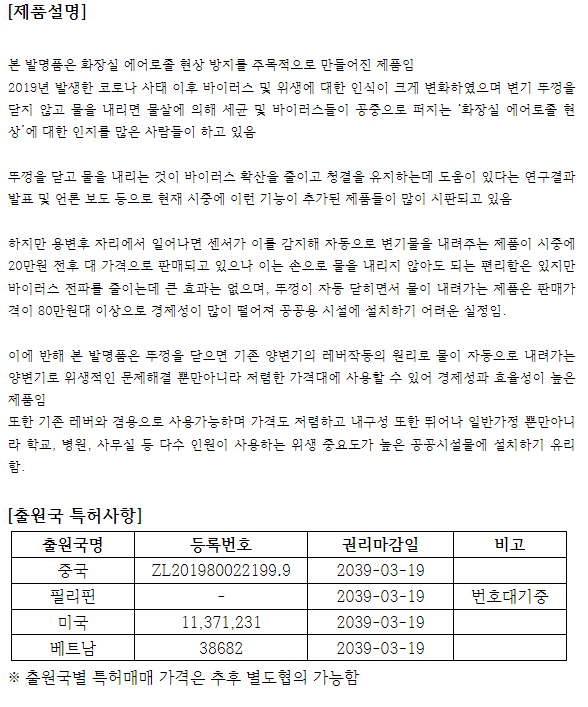 [제품설명]

본 발명품은 화장실 에어로졸 현상 방지를 주목적으로 만들어진 제품임
2019년 발생한 코로나 사태 이후 바이러스 및 위생에 대한 인식이 크게 변화하였으며 변기 뚜껑을 닫지 않고 물을 내리면 물살에 의해 세균 및 바이러스들이 공중으로 퍼지는 '화장실 에어로졸 현상'에 대한 인지를 많은 사람들이 하고 있음

뚜껑을 닫고 물을 내리는 것이 바이러스 확산을 줄이고 청결을 유지하는데 도움이 있다는 연구결과 발표 및 언론 보도 등으로 현재 시중에 이런 기능이 추가된 제품들이 많이 시판되고 있음

하지만 용변후 자리에서 일어나면 센서가 이를 감지해 자동으로 변기물을 내려주는 제품이 시중에 20만원 전후 대 가격으로 판매되고 있으나 이는 손으로 물을 내리지 않아도 되는 편리함은 있지만 바이러스 전파를 줄이는데 큰 효과는 없으며, 뚜껑이 자동 닫히면서 물이 내려가는 제품은 판매가격이 80만원대 이상으로 경제성이 많이 떨어져 공공용 시설에 설치하기 어려운 실정임.

이에 반해 본 발명품은 뚜껑을 닫으면 기존 양변기의 레버작동의 원리로 물이 자동으로 내려가는 양변기로 위생적인 문제해결 뿐만아니라 저렴한 가격대에 사용할 수 있어 경제성과 효율성이 높은 제품임
또한 기존 레버와 겸용으로 사용가능하며 가격도 저렴하고 내구성 또한 뛰어나 일반가정 뿐만아니라 학교, 병원, 사무실 등 다수 인원이 사용하는 위생 중요도가 높은 공공시설물에 설치하기 유리함.

[출원국 특허사항]

| 출원국명 | 등록번호 | 권리마감일 | 비고 |
|---|---|---|---|
| 중국 | ZL201980022199.9 | 2039-03-19 | |
| 필리핀 | - | 2039-03-19 | 번호대기중 |
| 미국 | 11,371,231 | 2039-03-19 | |
| 베트남 | 38682 | 2039-03-19 | |

※ 출원국별 특허매매 가격은 추후 별도협의 가능함